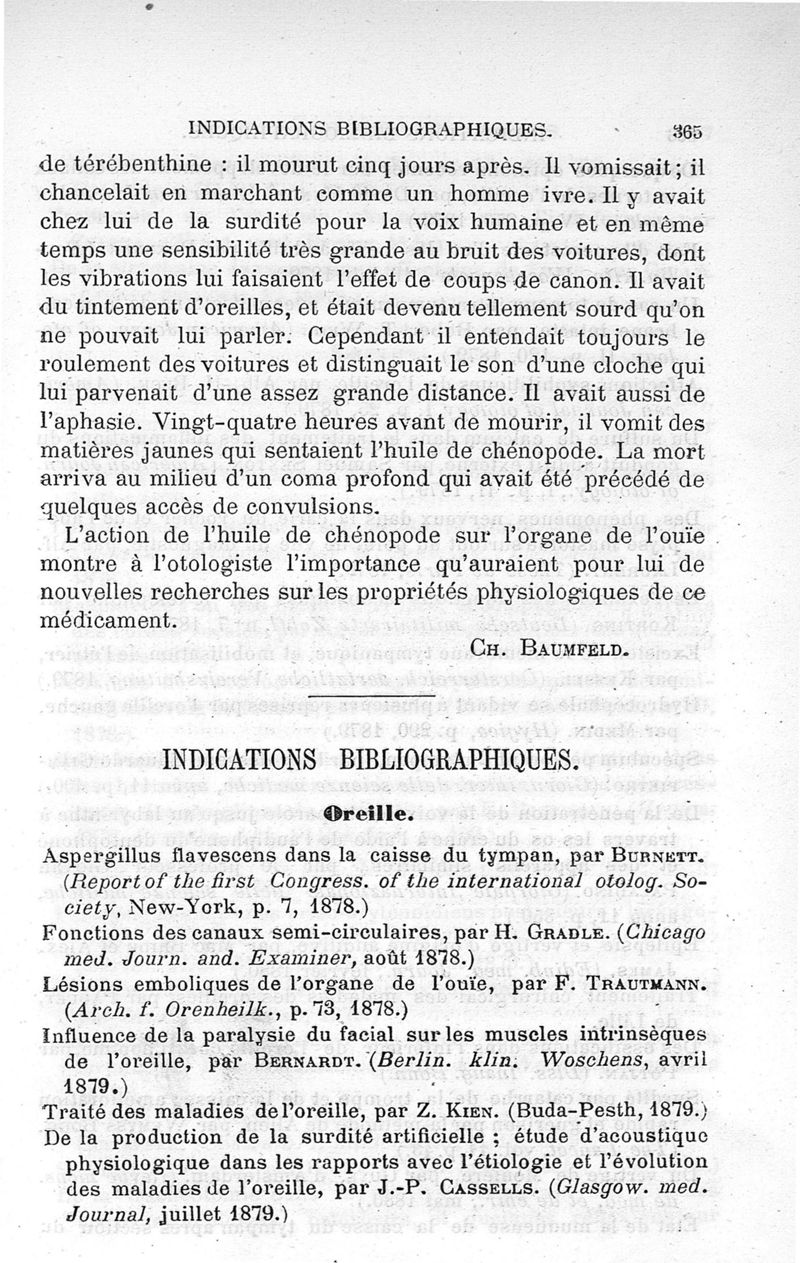 INDICATIONS BIBLIOGRAPHIQUES. 365

de térébenthine : il mourut cinq jours après. Il vomissait ; il chancelait en marchant comme un homme ivre. Il y avait chez lui de la surdité pour la voix humaine et en même temps une sensibilité très grande au bruit des voitures, dont les vibrations lui faisaient l'effet de coups de canon. Il avait du tintement d'oreilles, et était devenu tellement sourd qu'on ne pouvait lui parler. Cependant il entendait toujours le roulement des voitures et distinguait le son d'une cloche qui lui parvenait d'une assez grande distance. Il avait aussi de l'aphasie. Vingt-quatre heures avant de mourir, il vomit des matières jaunes qui sentaient l'huile de chénopode. La mort arriva au milieu d'un coma profond qui avait été précédé de quelques accès de convulsions.

L'action de l'huile de chénopode sur l'organe de l'ouïe montre à l'otologiste l'importance qu'auraient pour lui de nouvelles recherches sur les propriétés physiologiques de ce médicament.

CH. BAUMFELD.

INDICATIONS BIBLIOGRAPHIQUES.

Oreille.

Aspergillus flavescens dans la caisse du tympan, par BURNETT. (Report of the first Congress. of the international otolog. Society, New-York, p. 7, 1878.)

Fonctions des canaux semi-circulaires, par H. GRADLE. (Chicago med. Journ. and. Examiner, août 1878.)

Lésions emboliques de l'organe de l'ouïe, par F. TRAUTMANN. (Arch. f. Orenheilk., p. 73, 1878.)

Influence de la paralysie du facial sur les muscles intrinsèques de l'oreille, par BERNARDT. (Berlin. klin. Woschens, avril 1879.)

Traité des maladies de l'oreille, par Z. KIEN. (Buda-Pesth, 1879.)

De la production de la surdité artificielle ; étude d'acoustique physiologique dans les rapports avec l'étiologie et l'évolution des maladies de l'oreille, par J.-P. CASSELLS. (Glasgow. med. Journal, juillet 1879.)